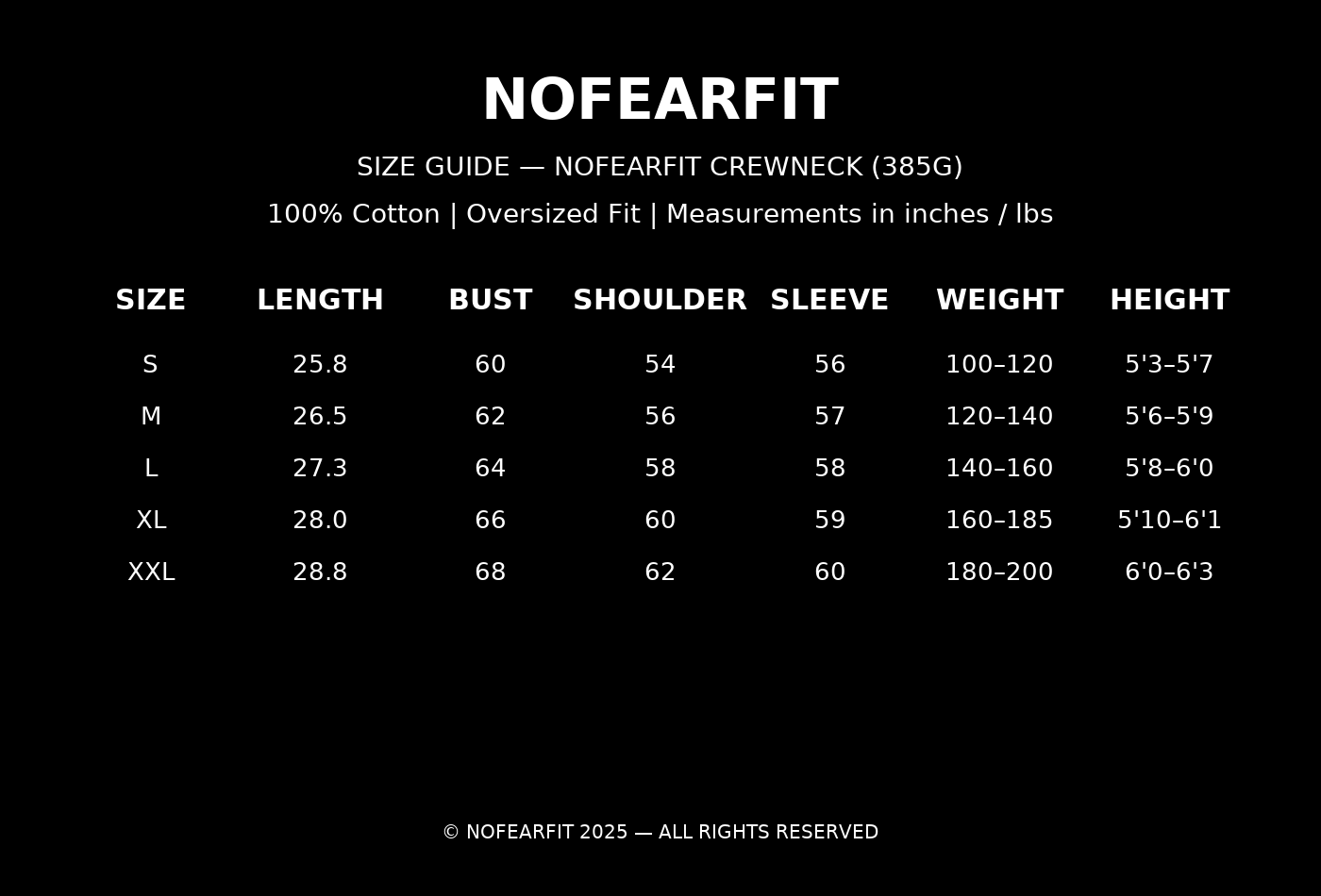 NOFEARFIT

SIZE GUIDE — NOFEARFIT CREWNECK (385G)

100% Cotton | Oversized Fit | Measurements in inches / lbs

| SIZE | LENGTH | BUST | SHOULDER | SLEEVE | WEIGHT | HEIGHT |
|---|---|---|---|---|---|---|
| S | 25.8 | 60 | 54 | 56 | 100–120 | 5'3–5'7 |
| M | 26.5 | 62 | 56 | 57 | 120–140 | 5'6–5'9 |
| L | 27.3 | 64 | 58 | 58 | 140–160 | 5'8–6'0 |
| XL | 28.0 | 66 | 60 | 59 | 160–185 | 5'10–6'1 |
| XXL | 28.8 | 68 | 62 | 60 | 180–200 | 6'0–6'3 |

© NOFEARFIT 2025 — ALL RIGHTS RESERVED